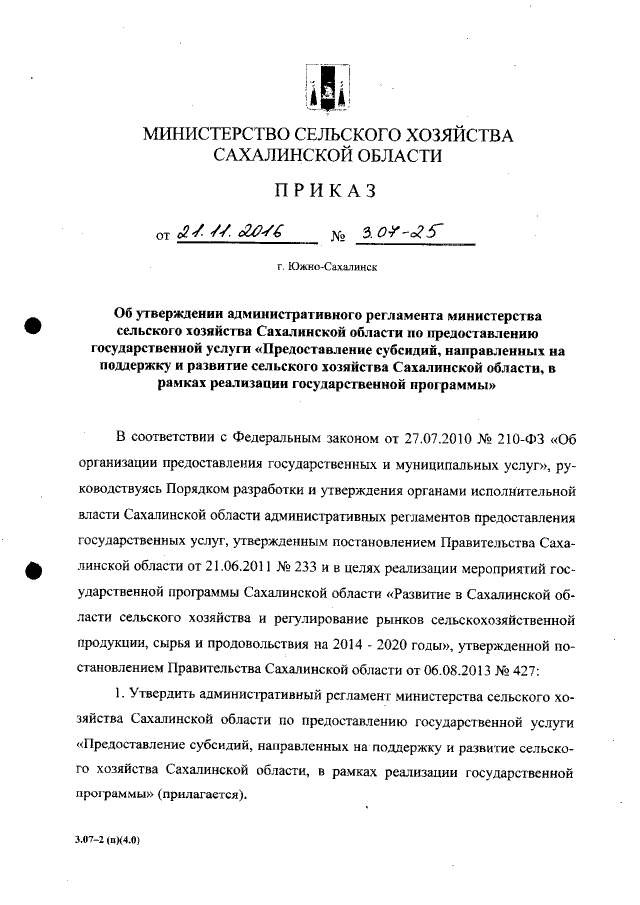 МИНИСТЕРСТВО СЕЛЬСКОГО ХОЗЯЙСТВА САХАЛИНСКОЙ ОБЛАСТИ

ПРИКАЗ

от 21.11.2016 № 3.07-25

г. Южно-Сахалинск

Об утверждении административного регламента министерства сельского хозяйства Сахалинской области по предоставлению государственной услуги «Предоставление субсидий, направленных на поддержку и развитие сельского хозяйства Сахалинской области, в рамках реализации государственной программы»

В соответствии с Федеральным законом от 27.07.2010 № 210-ФЗ «Об организации предоставления государственных и муниципальных услуг», руководствуясь Порядком разработки и утверждения органами исполнительной власти Сахалинской области административных регламентов предоставления государственных услуг, утвержденным постановлением Правительства Сахалинской области от 21.06.2011 № 233 и в целях реализации мероприятий государственной программы Сахалинской области «Развитие в Сахалинской области сельского хозяйства и регулирование рынков сельскохозяйственной продукции, сырья и продовольствия на 2014 - 2020 годы», утвержденной постановлением Правительства Сахалинской области от 06.08.2013 № 427:

1. Утвердить административный регламент министерства сельского хозяйства Сахалинской области по предоставлению государственной услуги «Предоставление субсидий, направленных на поддержку и развитие сельского хозяйства Сахалинской области, в рамках реализации государственной программы» (прилагается).

3.07-2 (п)(4.0)